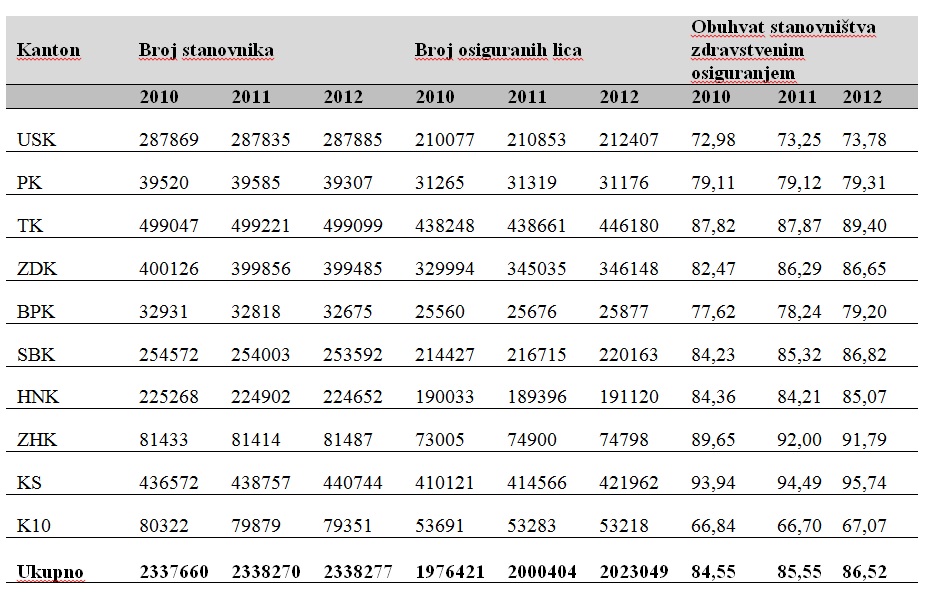 | Kanton | Broj stanovnika | | | Broj osiguranih lica | | | Obuhvat stanovništva zdravstvenim osiguranjem | | |
|---|---|---|---|---|---|---|---|---|---|
| | 2010 | 2011 | 2012 | 2010 | 2011 | 2012 | 2010 | 2011 | 2012 |
| USK | 287869 | 287835 | 287885 | 210077 | 210853 | 212407 | 72,98 | 73,25 | 73,78 |
| PK | 39520 | 39585 | 39307 | 31265 | 31319 | 31176 | 79,11 | 79,12 | 79,31 |
| TK | 499047 | 499221 | 499099 | 438248 | 438661 | 446180 | 87,82 | 87,87 | 89,40 |
| ZDK | 400126 | 399856 | 399485 | 329994 | 345035 | 346148 | 82,47 | 86,29 | 86,65 |
| BPK | 32931 | 32818 | 32675 | 25560 | 25676 | 25877 | 77,62 | 78,24 | 79,20 |
| SBK | 254572 | 254003 | 253592 | 214427 | 216715 | 220163 | 84,23 | 85,32 | 86,82 |
| HNK | 225268 | 224902 | 224652 | 190033 | 189396 | 191120 | 84,36 | 84,21 | 85,07 |
| ZHK | 81433 | 81414 | 81487 | 73005 | 74900 | 74798 | 89,65 | 92,00 | 91,79 |
| KS | 436572 | 438757 | 440744 | 410121 | 414566 | 421962 | 93,94 | 94,49 | 95,74 |
| K10 | 80322 | 79879 | 79351 | 53691 | 53283 | 53218 | 66,84 | 66,70 | 67,07 |
| Ukupno | 2337660 | 2338270 | 2338277 | 1976421 | 2000404 | 2023049 | 84,55 | 85,55 | 86,52 |